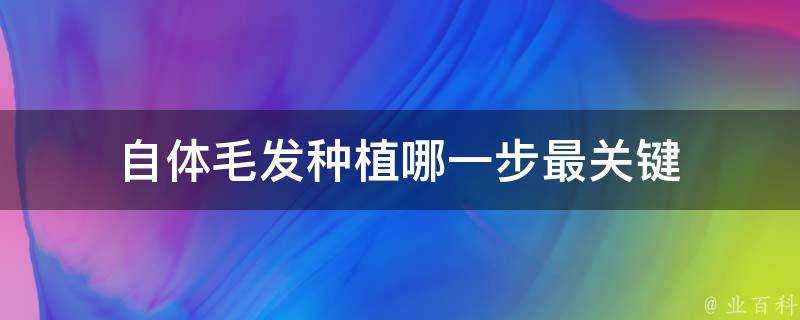 自体毛发种植哪一步最关键

@ 业百科